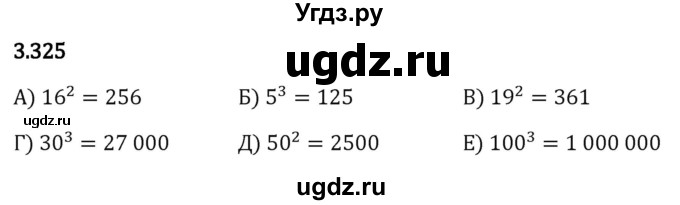 Угдз.ру

3.325

ugdz.ru

А) $16^2 = 256$

Б) $5^3 = 125$

В) $19^2 = 361$

ugdz.ru

Г) $30^3 = 27\ 000$

Д) $50^2 = 2500$

Е) $100^3 = 1\ 000\ 000$

ugdz.ru